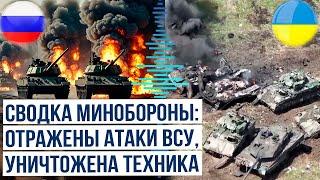 СВОДКА МИНОБОРОНЫ:
ОТРАЖЕНЫ АТАКИ ВСУ,
УНИЧТОЖЕНА ТЕХНИКА